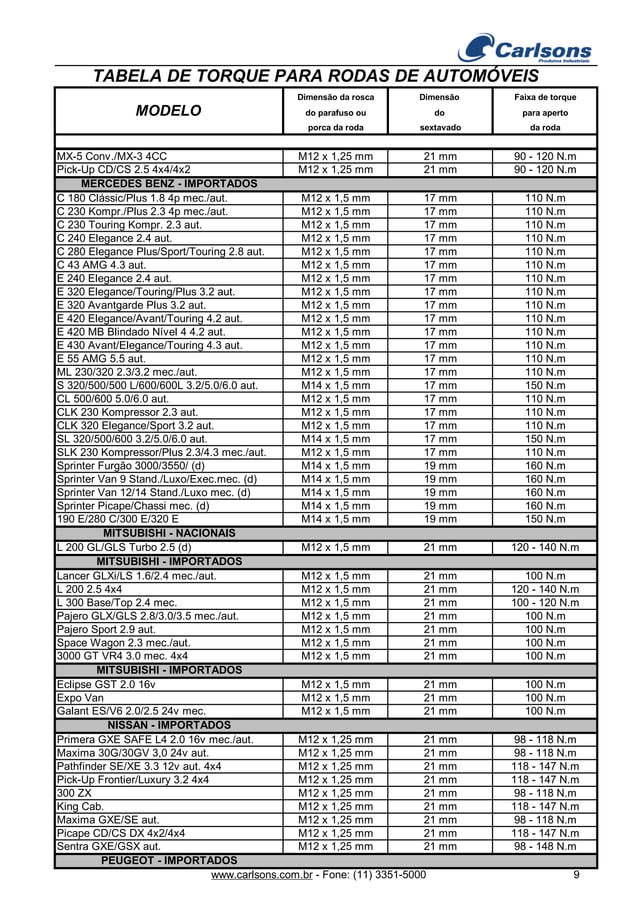 Carlsons
Produtos Industriais

TABELA DE TORQUE PARA RODAS DE AUTOMÓVEIS

| MODELO | Dimensão da rosca do parafuso ou porca da roda | Dimensão do sextavado | Faixa de torque para aperto da roda |
|---|---|---|---|
| MX-5 Conv./MX-3 4CC | M12 x 1,25 mm | 21 mm | 90 - 120 N.m |
| Pick-Up CD/CS 2.5 4x4/4x2 | M12 x 1,25 mm | 21 mm | 90 - 120 N.m |
| MERCEDES BENZ - IMPORTADOS | | | |
| C 180 Clássic/Plus 1.8 4p mec./aut. | M12 x 1,5 mm | 17 mm | 110 N.m |
| C 230 Kompr./Plus 2.3 4p mec./aut. | M12 x 1,5 mm | 17 mm | 110 N.m |
| C 230 Touring Kompr. 2.3 aut. | M12 x 1,5 mm | 17 mm | 110 N.m |
| C 240 Elegance 2.4 aut. | M12 x 1,5 mm | 17 mm | 110 N.m |
| C 280 Elegance Plus/Sport/Touring 2.8 aut. | M12 x 1,5 mm | 17 mm | 110 N.m |
| C 43 AMG 4.3 aut. | M12 x 1,5 mm | 17 mm | 110 N.m |
| E 240 Elegance 2.4 aut. | M12 x 1,5 mm | 17 mm | 110 N.m |
| E 320 Elegance/Touring/Plus 3.2 aut. | M12 x 1,5 mm | 17 mm | 110 N.m |
| E 320 Avantgarde Plus 3.2 aut. | M12 x 1,5 mm | 17 mm | 110 N.m |
| E 420 Elegance/Avant/Touring 4.2 aut. | M12 x 1,5 mm | 17 mm | 110 N.m |
| E 420 MB Blindado Nível 4 4.2 aut. | M12 x 1,5 mm | 17 mm | 110 N.m |
| E 430 Avant/Elegance/Touring 4.3 aut. | M12 x 1,5 mm | 17 mm | 110 N.m |
| E 55 AMG 5.5 aut. | M12 x 1,5 mm | 17 mm | 110 N.m |
| ML 230/320 2.3/3.2 mec./aut. | M12 x 1,5 mm | 17 mm | 110 N.m |
| S 320/500/500 L/600/600L 3.2/5.0/6.0 aut. | M14 x 1,5 mm | 17 mm | 150 N.m |
| CL 500/600 5.0/6.0 aut. | M12 x 1,5 mm | 17 mm | 110 N.m |
| CLK 230 Kompressor 2.3 aut. | M12 x 1,5 mm | 17 mm | 110 N.m |
| CLK 320 Elegance/Sport 3.2 aut. | M12 x 1,5 mm | 17 mm | 110 N.m |
| SL 320/500/600 3.2/5.0/6.0 aut. | M14 x 1,5 mm | 17 mm | 150 N.m |
| SLK 230 Kompressor/Plus 2.3/4.3 mec./aut. | M12 x 1,5 mm | 17 mm | 110 N.m |
| Sprinter Furgão 3000/3550/ (d) | M14 x 1,5 mm | 19 mm | 160 N.m |
| Sprinter Van 9 Stand./Luxo/Exec.mec. (d) | M14 x 1,5 mm | 19 mm | 160 N.m |
| Sprinter Van 12/14 Stand./Luxo mec. (d) | M14 x 1,5 mm | 19 mm | 160 N.m |
| Sprinter Picape/Chassi mec. (d) | M14 x 1,5 mm | 19 mm | 160 N.m |
| 190 E/280 C/300 E/320 E | M14 x 1,5 mm | 19 mm | 150 N.m |
| MITSUBISHI - NACIONAIS | | | |
| L 200 GL/GLS Turbo 2.5 (d) | M12 x 1,5 mm | 21 mm | 120 - 140 N.m |
| MITSUBISHI - IMPORTADOS | | | |
| Lancer GLXi/LS 1.6/2.4 mec./aut. | M12 x 1,5 mm | 21 mm | 100 N.m |
| L 200 2.5 4x4 | M12 x 1,5 mm | 21 mm | 120 - 140 N.m |
| L 300 Base/Top 2.4 mec. | M12 x 1,5 mm | 21 mm | 100 - 120 N.m |
| Pajero GLX/GLS 2.8/3.0/3.5 mec./aut. | M12 x 1,5 mm | 21 mm | 100 N.m |
| Pajero Sport 2.9 aut. | M12 x 1,5 mm | 21 mm | 100 N.m |
| Space Wagon 2.3 mec./aut. | M12 x 1,5 mm | 21 mm | 100 N.m |
| 3000 GT VR4 3.0 mec. 4x4 | M12 x 1,5 mm | 21 mm | 100 N.m |
| MITSUBISHI - IMPORTADOS | | | |
| Eclipse GST 2.0 16v | M12 x 1,5 mm | 21 mm | 100 N.m |
| Expo Van | M12 x 1,5 mm | 21 mm | 100 N.m |
| Galant ES/V6 2.0/2.5 24v mec. | M12 x 1,5 mm | 21 mm | 100 N.m |
| NISSAN - IMPORTADOS | | | |
| Primera GXE SAFE L4 2.0 16v mec./aut. | M12 x 1,25 mm | 21 mm | 98 - 118 N.m |
| Maxima 30G/30GV 3,0 24v aut. | M12 x 1,25 mm | 21 mm | 98 - 118 N.m |
| Pathfinder SE/XE 3.3 12v aut. 4x4 | M12 x 1,25 mm | 21 mm | 118 - 147 N.m |
| Pick-Up Frontier/Luxury 3.2 4x4 | M12 x 1,25 mm | 21 mm | 118 - 147 N.m |
| 300 ZX | M12 x 1,25 mm | 21 mm | 98 - 118 N.m |
| King Cab. | M12 x 1,25 mm | 21 mm | 118 - 147 N.m |
| Maxima GXE/SE aut. | M12 x 1,25 mm | 21 mm | 98 - 118 N.m |
| Picape CD/CS DX 4x2/4x4 | M12 x 1,25 mm | 21 mm | 118 - 147 N.m |
| Sentra GXE/GSX aut. | M12 x 1,25 mm | 21 mm | 98 - 148 N.m |
| PEUGEOT - IMPORTADOS | | | |

www.carlsons.com.br - Fone: (11) 3351-5000 9